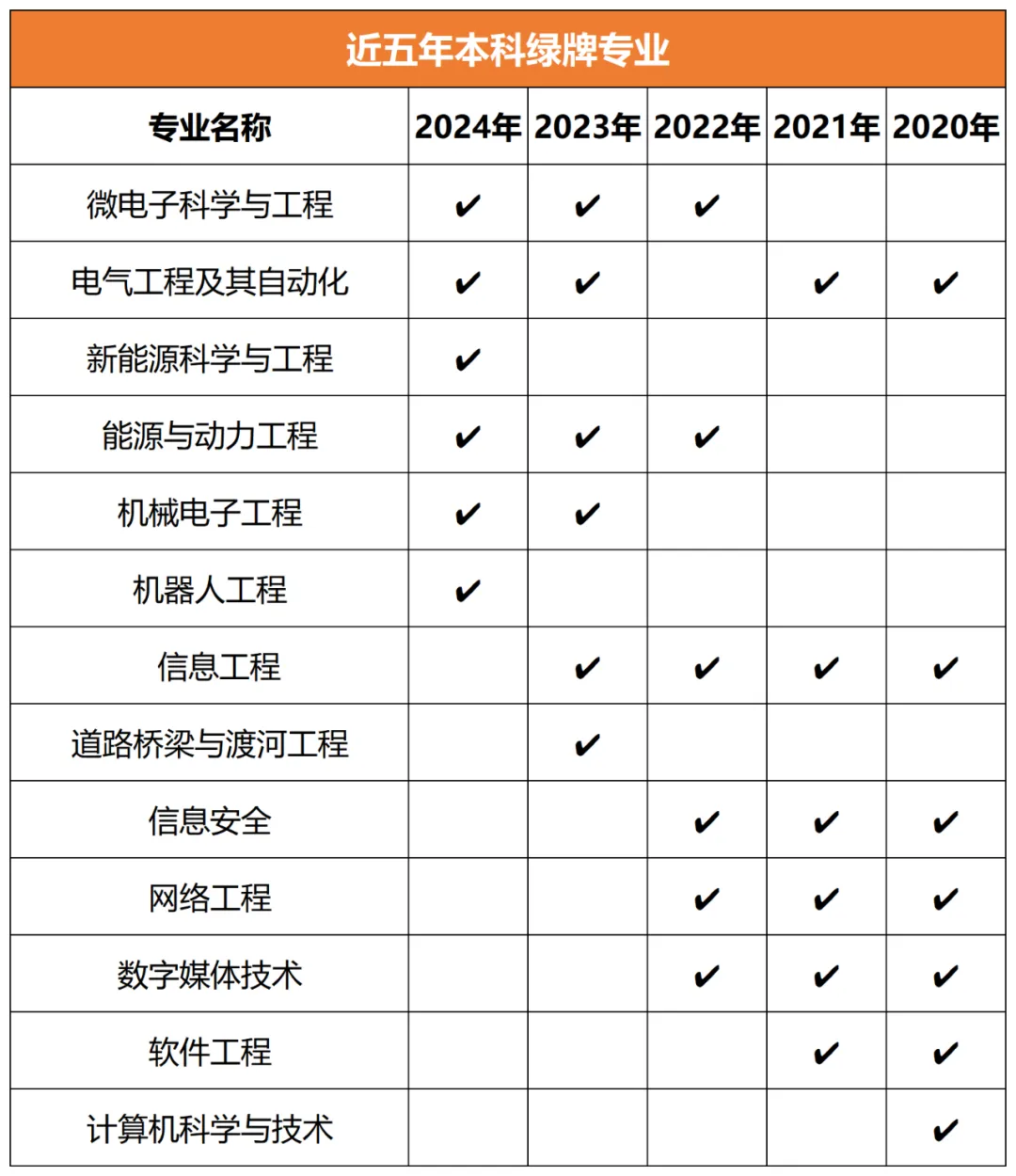 近五年本科绿牌专业

| 专业名称 | 2024年 | 2023年 | 2022年 | 2021年 | 2020年 |
|---|---|---|---|---|---|
| 微电子科学与工程 | ✔ | ✔ | ✔ | | |
| 电气工程及其自动化 | ✔ | ✔ | | ✔ | ✔ |
| 新能源科学与工程 | ✔ | | | | |
| 能源与动力工程 | ✔ | ✔ | ✔ | | |
| 机械电子工程 | ✔ | ✔ | | | |
| 机器人工程 | ✔ | | | | |
| 信息工程 | | ✔ | ✔ | ✔ | ✔ |
| 道路桥梁与渡河工程 | | ✔ | | | |
| 信息安全 | | | ✔ | ✔ | ✔ |
| 网络工程 | | | ✔ | ✔ | ✔ |
| 数字媒体技术 | | | ✔ | ✔ | ✔ |
| 软件工程 | | | | ✔ | ✔ |
| 计算机科学与技术 | | | | | ✔ |